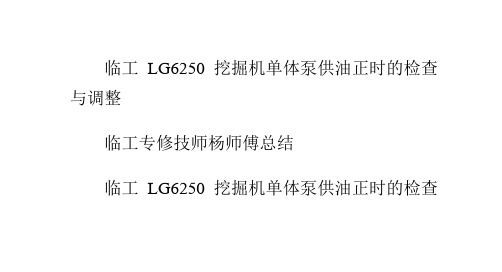 临工 LG6250 挖掘机单体泵供油正时的检查与调整

临工专修技师杨师傅总结

临工 LG6250 挖掘机单体泵供油正时的检查